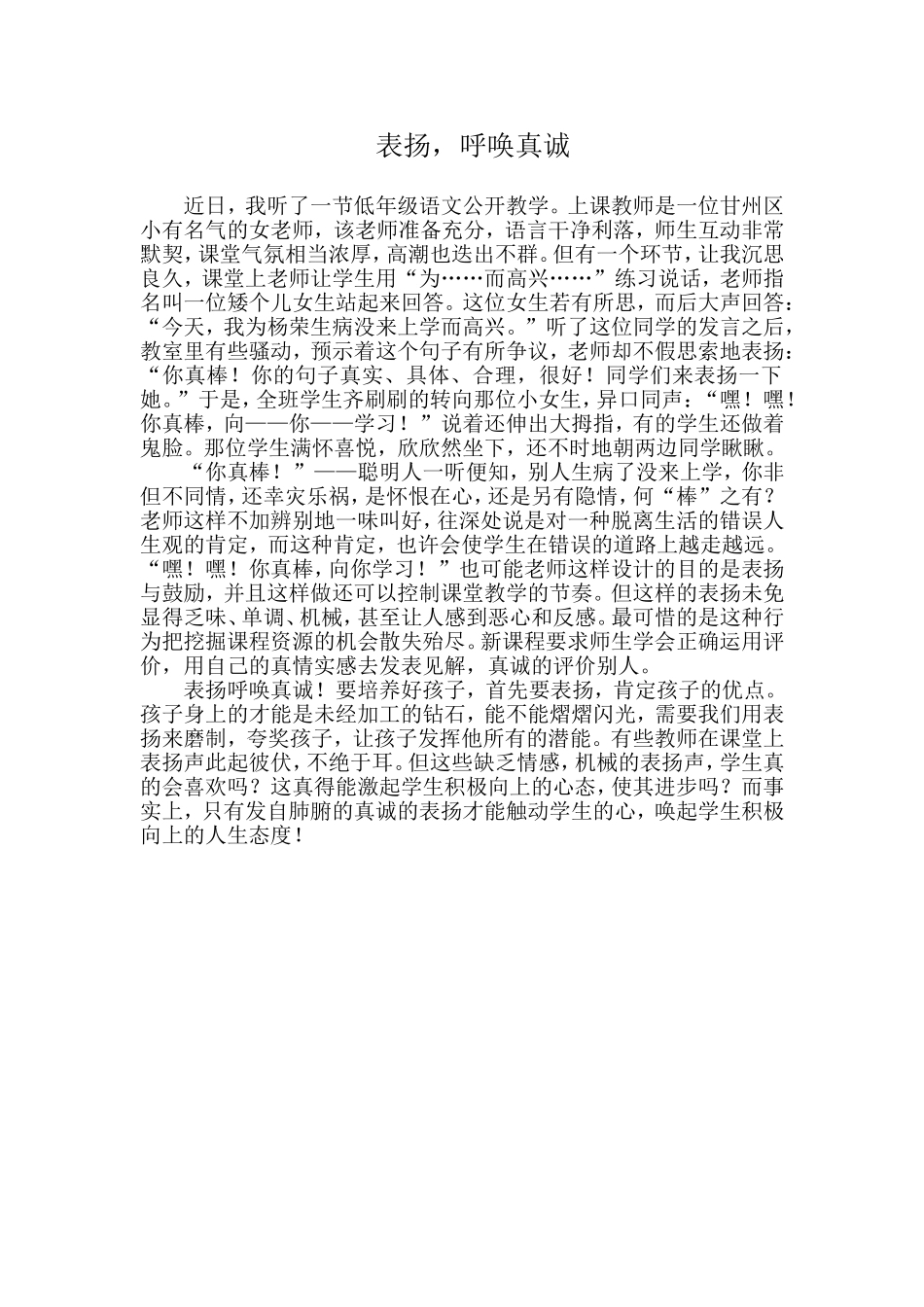 表扬，呼唤真诚

近日，我听了一节低年级语文公开教学。上课教师是一位甘州区小有名气的女老师，该老师准备充分，语言干净利落，师生互动非常默契，课堂气氛相当浓厚，高潮也迭出不群。但有一个环节，让我沉思良久，课堂上老师让学生用“为……而高兴……”练习说话，老师指名叫一位矮个儿女生站起来回答。这位女生若有所思，而后大声回答：“今天，我为杨荣生病没来上学而高兴。”听了这位同学的发言之后，教室里有些骚动，预示着这个句子有所争议，老师却不假思索地表扬：“你真棒！你的句子真实、具体、合理，很好！同学们来表扬一下她。”于是，全班学生齐刷刷的转向那位小女生，异口同声：“嘿！嘿！你真棒，向——你——学习！”说着还伸出大拇指，有的学生还做着鬼脸。那位学生满怀喜悦，欣欣然坐下，还不时地朝两边同学瞅瞅。

“你真棒！”——聪明人一听便知，别人生病了没来上学，你非但不同情，还幸灾乐祸，是怀恨在心，还是另有隐情，何“棒”之有？老师这样不加辨别地一味叫好，往深处说是对一种脱离生活的错误人生观的肯定，而这种肯定，也许会使学生在错误的道路上越走越远。“嘿！嘿！你真棒，向你学习！”也可能老师这样设计的目的是表扬与鼓励，并且这样做还可以控制课堂教学的节奏。但这样的表扬未免显得乏味、单调、机械，甚至让人感到恶心和反感。最可惜的是这种行为把挖掘课程资源的机会散失殆尽。新课程要求师生学会正确运用评价，用自己的真情实感去发表见解，真诚的评价别人。

表扬呼唤真诚！要培养好孩子，首先要表扬，肯定孩子的优点。孩子身上的才能是未经加工的钻石，能不能熠熠闪光，需要我们用表扬来磨制，夸奖孩子，让孩子发挥他所有的潜能。有些教师在课堂上表扬声此起彼伏，不绝于耳。但这些缺乏情感，机械的表扬声，学生真的会喜欢吗？这真得能激起学生积极向上的心态，使其进步吗？而事实上，只有发自肺腑的真诚的表扬才能触动学生的心，唤起学生积极向上的人生态度！